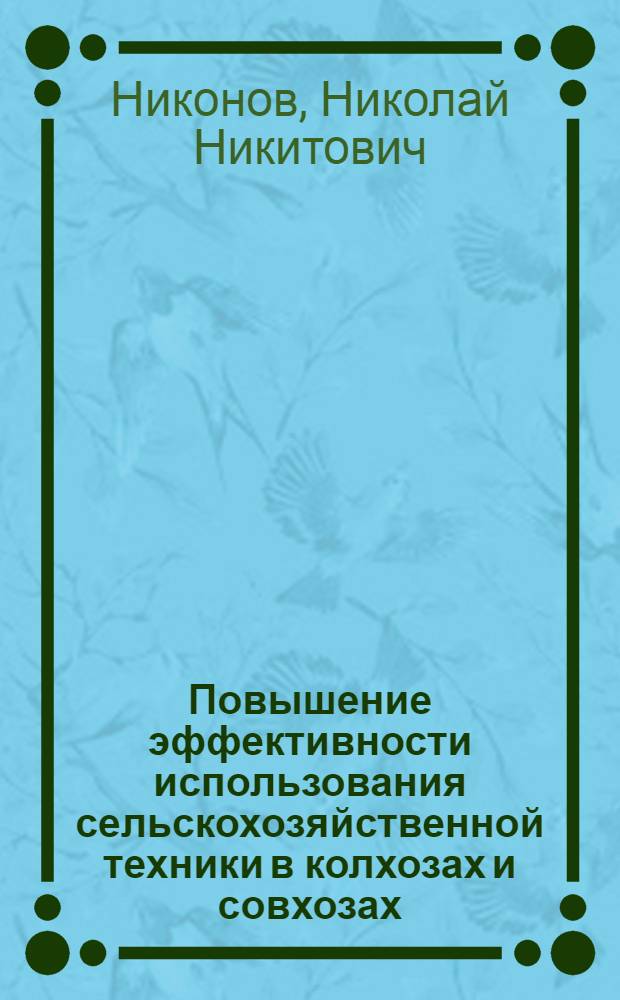 Никонов, Николай Никитович

Повышение эффективности использования сельскохозяйственной техники в колхозах и совхозах